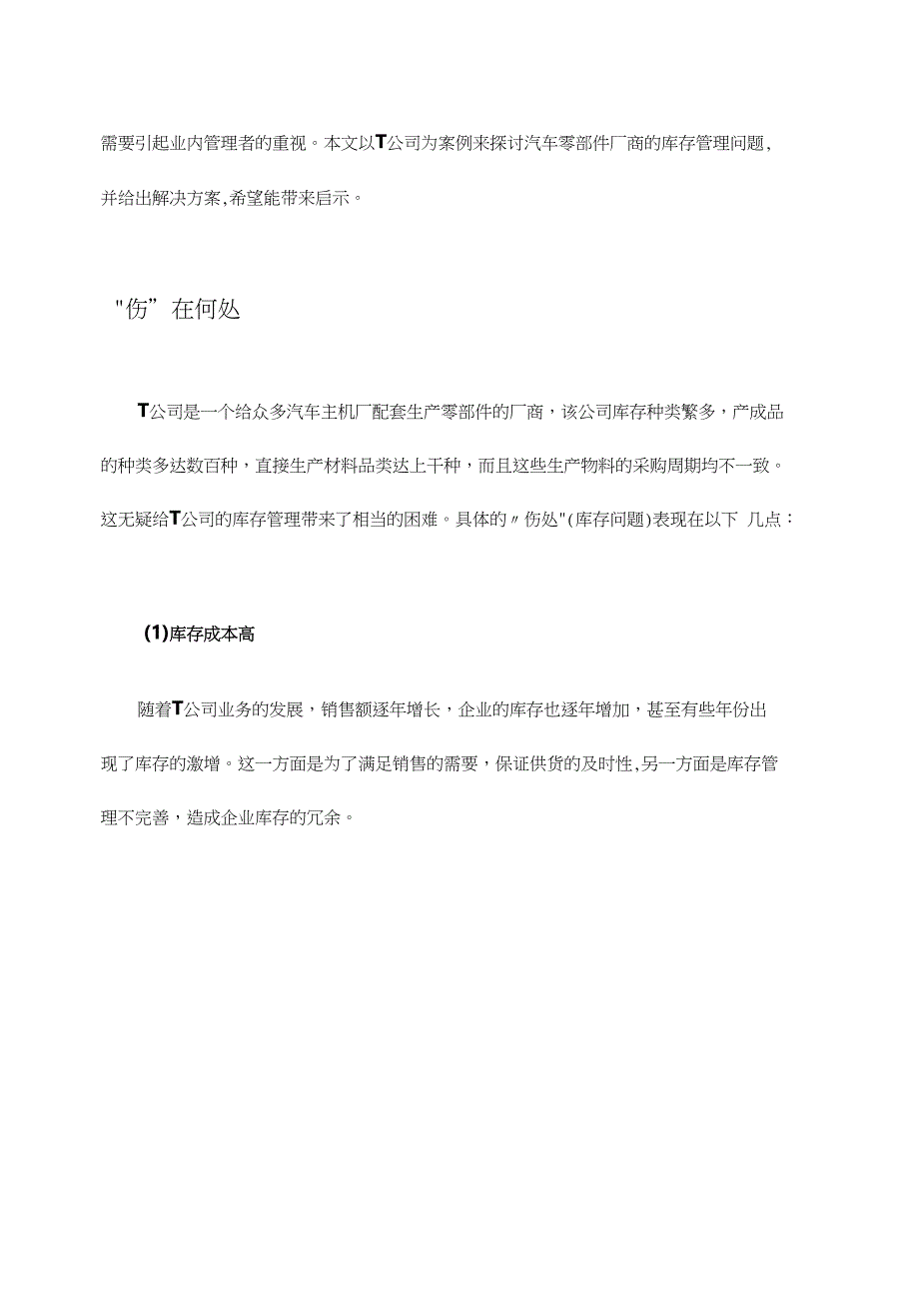 需要引起业内管理者的重视。本文以T公司为案例来探讨汽车零部件厂商的库存管理问题，并给出解决方案,希望能带来启示。

"伤”在何处

T公司是一个给众多汽车主机厂配套生产零部件的厂商，该公司库存种类繁多，产成品的种类多达数百种，直接生产材料品类达上千种，而且这些生产物料的采购周期均不一致。这无疑给T公司的库存管理带来了相当的困难。具体的〃伤处"(库存问题)表现在以下 几点：

(1)库存成本高

随着T公司业务的发展，销售额逐年增长，企业的库存也逐年增加，甚至有些年份出现了库存的激增。这一方面是为了满足销售的需要，保证供货的及时性,另一方面是库存管理不完善，造成企业库存的冗余。